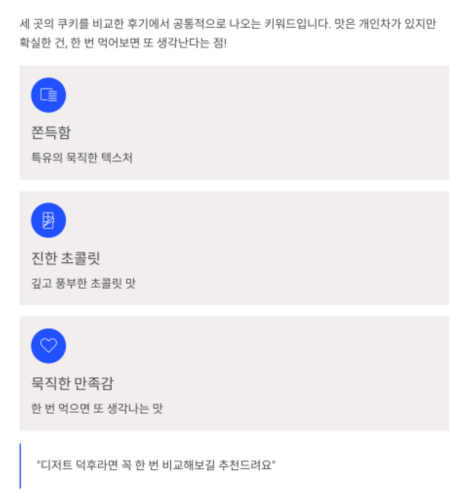 세 곳의 쿠키를 비교한 후기에서 공통적으로 나오는 키워드입니다. 맛은 개인차가 있지만 확실한 건, 한 번 먹어보면 또 생각난다는 점!

쫀득함

특유의 묵직한 텍스처

진한 초콜릿

깊고 풍부한 초콜릿 맛

묵직한 만족감

한 번 먹으면 또 생각나는 맛

"디저트 덕후라면 꼭 한 번 비교해보길 추천드려요"